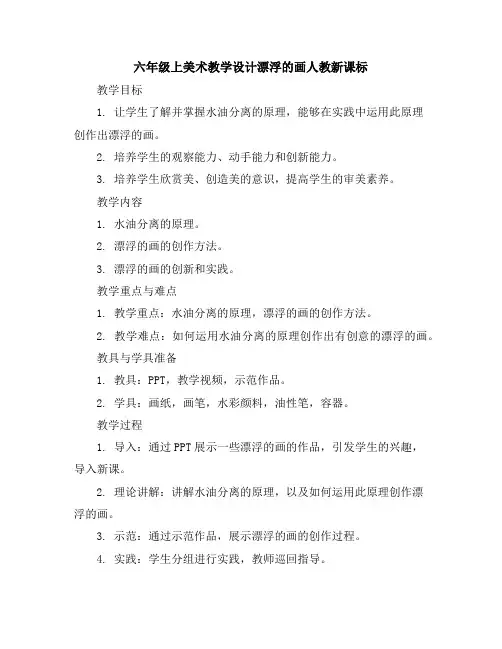 六年级上美术教学设计漂浮的画人教新课标

教学目标

1. 让学生了解并掌握水油分离的原理，能够在实践中运用此原理创作出漂浮的画。

2. 培养学生的观察能力、动手能力和创新能力。

3. 培养学生欣赏美、创造美的意识，提高学生的审美素养。

教学内容

1. 水油分离的原理。

2. 漂浮的画的创作方法。

3. 漂浮的画的创新和实践。

教学重点与难点

1. 教学重点：水油分离的原理，漂浮的画的创作方法。

2. 教学难点：如何运用水油分离的原理创作出有创意的漂浮的画。

教具与学具准备

1. 教具：PPT，教学视频，示范作品。

2. 学具：画纸，画笔，水彩颜料，油性笔，容器。

教学过程

1. 导入：通过PPT展示一些漂浮的画的作品，引发学生的兴趣，导入新课。

2. 理论讲解：讲解水油分离的原理，以及如何运用此原理创作漂浮的画。

3. 示范：通过示范作品，展示漂浮的画的创作过程。

4. 实践：学生分组进行实践，教师巡回指导。